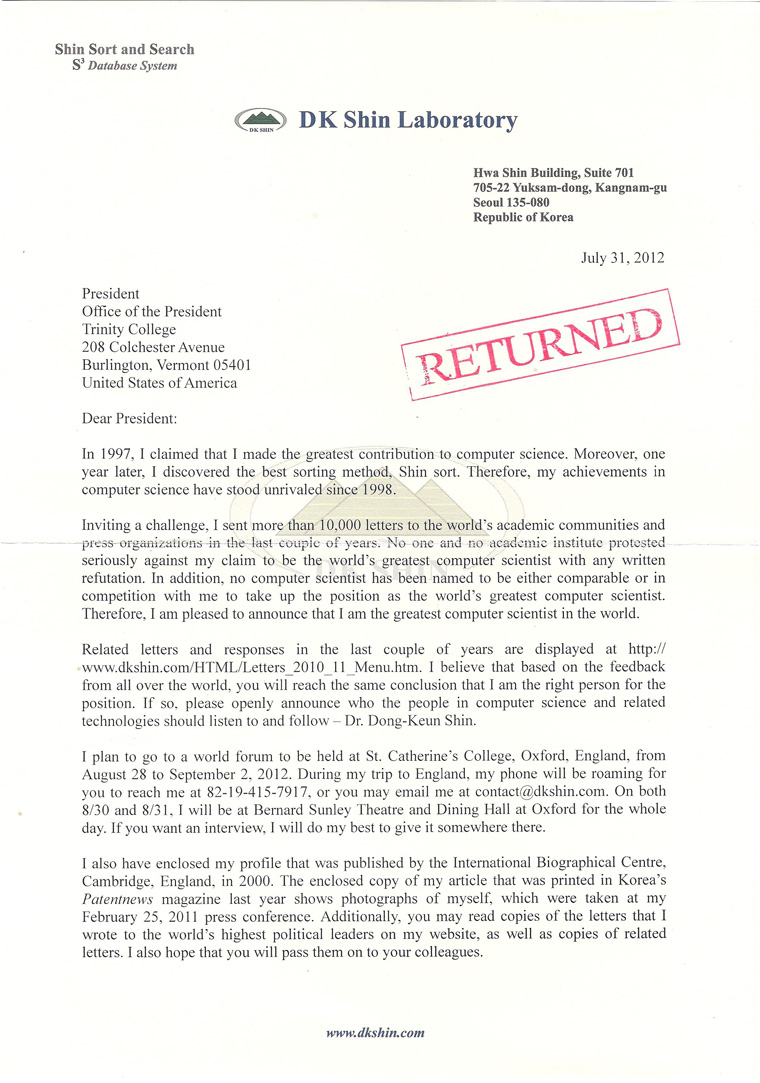 Shin Sort and Search
$S^3$ Database System

DK SHIN DK Shin Laboratory

Hwa Shin Building, Suite 701
705-22 Yuksam-dong, Kangnam-gu
Seoul 135-080
Republic of Korea

July 31, 2012

President
Office of the President
Trinity College
208 Colchester Avenue
Burlington, Vermont 05401
United States of America

RETURNED

Dear President:

In 1997, I claimed that I made the greatest contribution to computer science. Moreover, one year later, I discovered the best sorting method, Shin sort. Therefore, my achievements in computer science have stood unrivaled since 1998.

Inviting a challenge, I sent more than 10,000 letters to the world's academic communities and press organizations in the last couple of years. No one and no academic institute protested seriously against my claim to be the world's greatest computer scientist with any written refutation. In addition, no computer scientist has been named to be either comparable or in competition with me to take up the position as the world's greatest computer scientist. Therefore, I am pleased to announce that I am the greatest computer scientist in the world.

Related letters and responses in the last couple of years are displayed at http://www.dkshin.com/HTML/Letters_2010_11_Menu.htm. I believe that based on the feedback from all over the world, you will reach the same conclusion that I am the right person for the position. If so, please openly announce who the people in computer science and related technologies should listen to and follow – Dr. Dong-Keun Shin.

I plan to go to a world forum to be held at St. Catherine's College, Oxford, England, from August 28 to September 2, 2012. During my trip to England, my phone will be roaming for you to reach me at 82-19-415-7917, or you may email me at contact@dkshin.com. On both 8/30 and 8/31, I will be at Bernard Sunley Theatre and Dining Hall at Oxford for the whole day. If you want an interview, I will do my best to give it somewhere there.

I also have enclosed my profile that was published by the International Biographical Centre, Cambridge, England, in 2000. The enclosed copy of my article that was printed in Korea's Patentnews magazine last year shows photographs of myself, which were taken at my February 25, 2011 press conference. Additionally, you may read copies of the letters that I wrote to the world's highest political leaders on my website, as well as copies of related letters. I also hope that you will pass them on to your colleagues.

www.dkshin.com